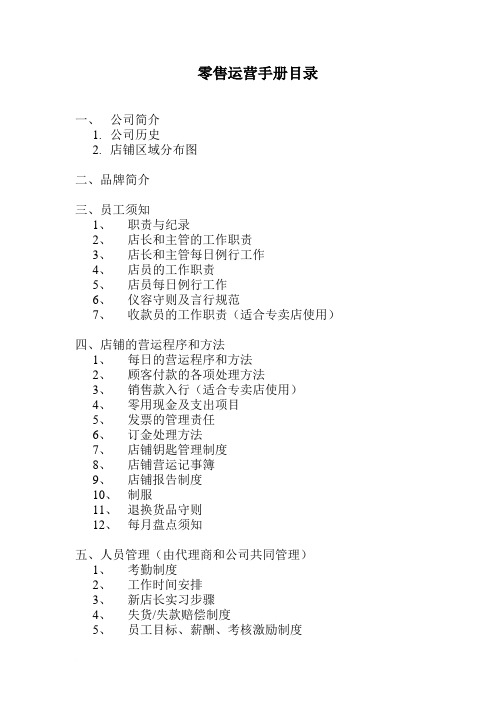 零售运营手册目录

一、 公司简介
1. 公司历史
2. 店铺区域分布图

二、品牌简介

三、员工须知
1、 职责与纪录
2、 店长和主管的工作职责
3、 店长和主管每日例行工作
4、 店员的工作职责
5、 店员每日例行工作
6、 仪容守则及言行规范
7、 收款员的工作职责（适合专卖店使用）

四、店铺的营运程序和方法
1、 每日的营运程序和方法
2、 顾客付款的各项处理方法
3、 销售款入行（适合专卖店使用）
4、 零用现金及支出项目
5、 发票的管理责任
6、 订金处理方法
7、 店铺钥匙管理制度
8、 店铺营运记事簿
9、 店铺报告制度
10、 制服
11、 退换货品守则
12、 每月盘点须知

五、人员管理（由代理商和公司共同管理）
1、 考勤制度
2、 工作时间安排
3、 新店长实习步骤
4、 失货/失款赔偿制度
5、 员工目标、薪酬、考核激励制度